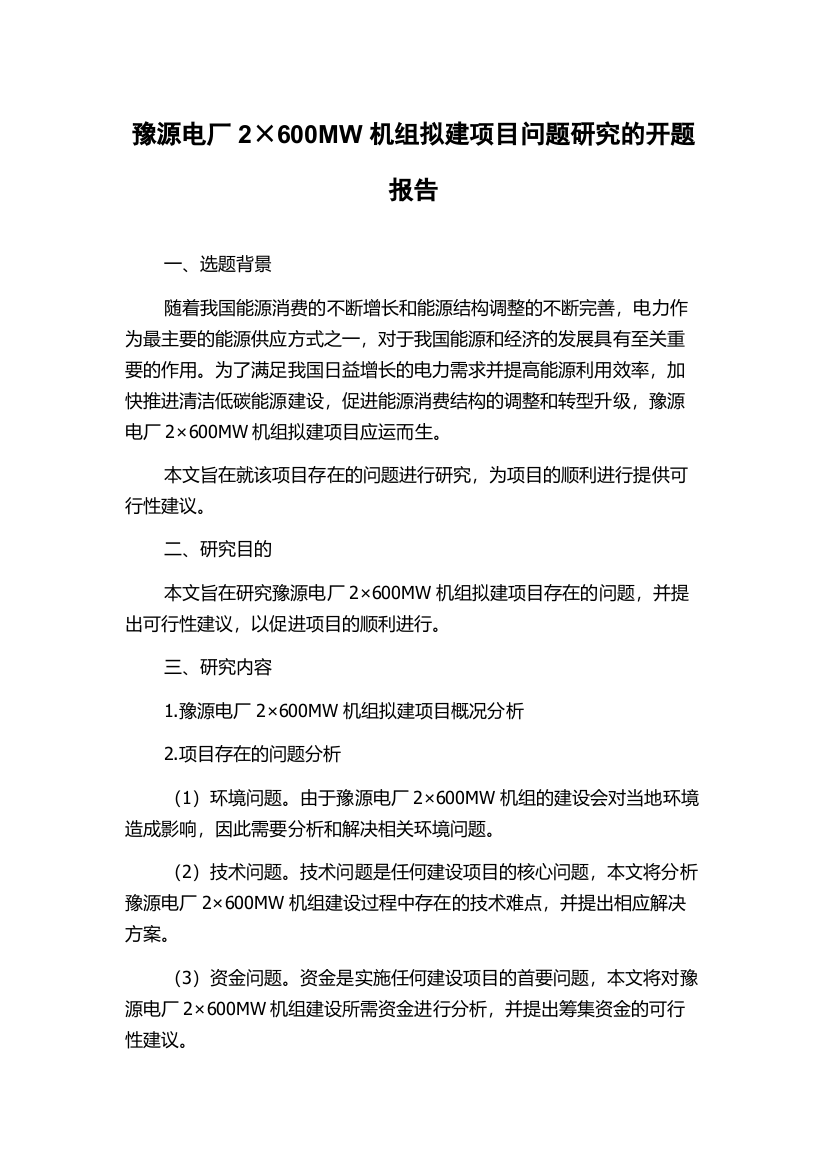 豫源电厂 2×600MW 机组拟建项目问题研究的开题报告

一、选题背景

随着我国能源消费的不断增长和能源结构调整的不断完善，电力作为最主要的能源供应方式之一，对于我国能源和经济的发展具有至关重要的作用。为了满足我国日益增长的电力需求并提高能源利用效率，加快推进清洁低碳能源建设，促进能源消费结构的调整和转型升级，豫源电厂 2×600MW 机组拟建项目应运而生。

本文旨在就该项目存在的问题进行研究，为项目的顺利进行提供可行性建议。

二、研究目的

本文旨在研究豫源电厂 2×600MW 机组拟建项目存在的问题，并提出可行性建议，以促进项目的顺利进行。

三、研究内容

1.豫源电厂 2×600MW 机组拟建项目概况分析

2.项目存在的问题分析

（1）环境问题。由于豫源电厂 2×600MW 机组的建设会对当地环境造成影响，因此需要分析和解决相关环境问题。

（2）技术问题。技术问题是任何建设项目的核心问题，本文将分析豫源电厂 2×600MW 机组建设过程中存在的技术难点，并提出相应解决方案。

（3）资金问题。资金是实施任何建设项目的首要问题，本文将对豫源电厂 2×600MW 机组建设所需资金进行分析，并提出筹集资金的可行性建议。